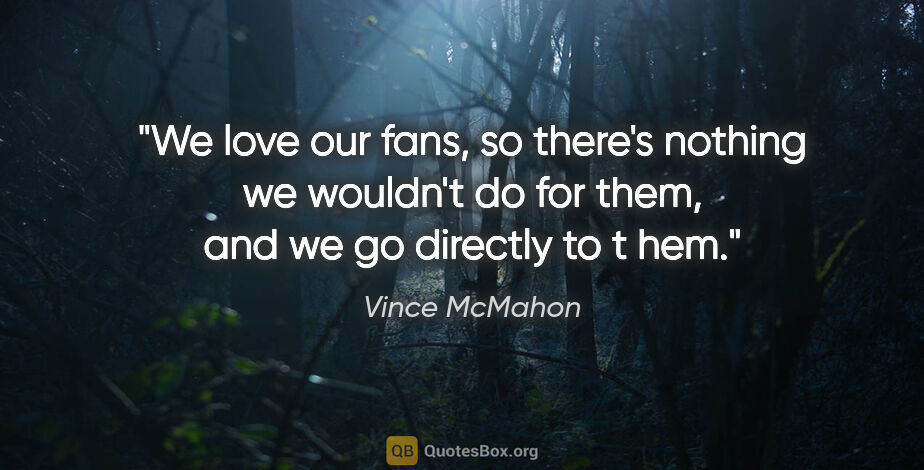 "We love our fans, so there's nothing we wouldn't do for them, and we go directly to t hem."

Vince McMahon

QB QuotesBox.org